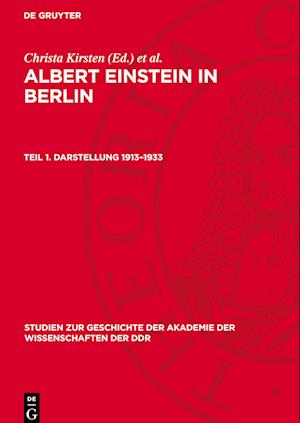 DE GRUYTER

Christa Kirsten (Ed.) et al.

ALBERT EINSTEIN IN BERLIN

TEIL 1. DARSTELLUNG 1913–1933

STUDIEN ZUR GESCHICHTE DER AKADEMIE DER WISSENSCHAFTEN DER DDR

DE G